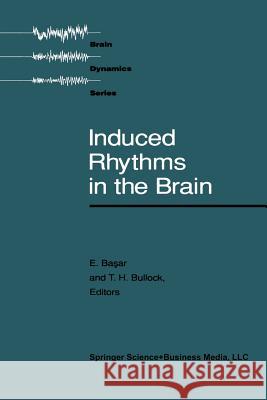 Brain
Dynamics
Series

Induced Rhythms in the Brain

E. Başar
and T. H. Bullock,
Editors

Springer Science+Business Media, LLC

Kraina Książek